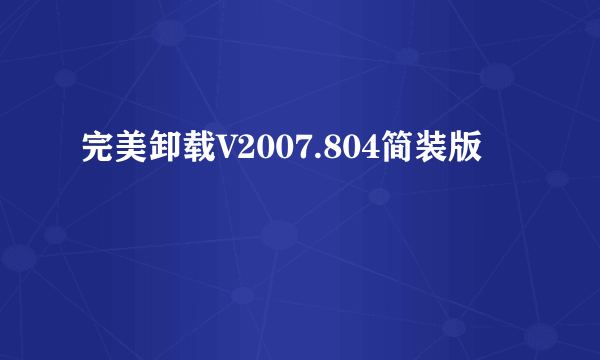 完美卸载V2007.804简装版